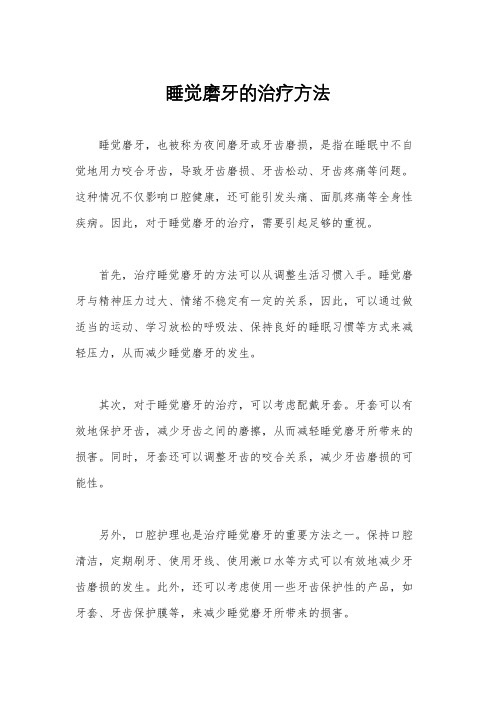 睡觉磨牙的治疗方法

睡觉磨牙，也被称为夜间磨牙或牙齿磨损，是指在睡眠中不自觉地用力咬合牙齿，导致牙齿磨损、牙齿松动、牙齿疼痛等问题。这种情况不仅影响口腔健康，还可能引发头痛、面肌疼痛等全身性疾病。因此，对于睡觉磨牙的治疗，需要引起足够的重视。

首先，治疗睡觉磨牙的方法可以从调整生活习惯入手。睡觉磨牙与精神压力过大、情绪不稳定有一定的关系，因此，可以通过做适当的运动、学习放松的呼吸法、保持良好的睡眠习惯等方式来减轻压力，从而减少睡觉磨牙的发生。

其次，对于睡觉磨牙的治疗，可以考虑配戴牙套。牙套可以有效地保护牙齿，减少牙齿之间的磨擦，从而减轻睡觉磨牙所带来的损害。同时，牙套还可以调整牙齿的咬合关系，减少牙齿磨损的可能性。

另外，口腔护理也是治疗睡觉磨牙的重要方法之一。保持口腔清洁，定期刷牙、使用牙线、使用漱口水等方式可以有效地减少牙齿磨损的发生。此外，还可以考虑使用一些牙齿保护性的产品，如牙套、牙齿保护膜等，来减少睡觉磨牙所带来的损害。